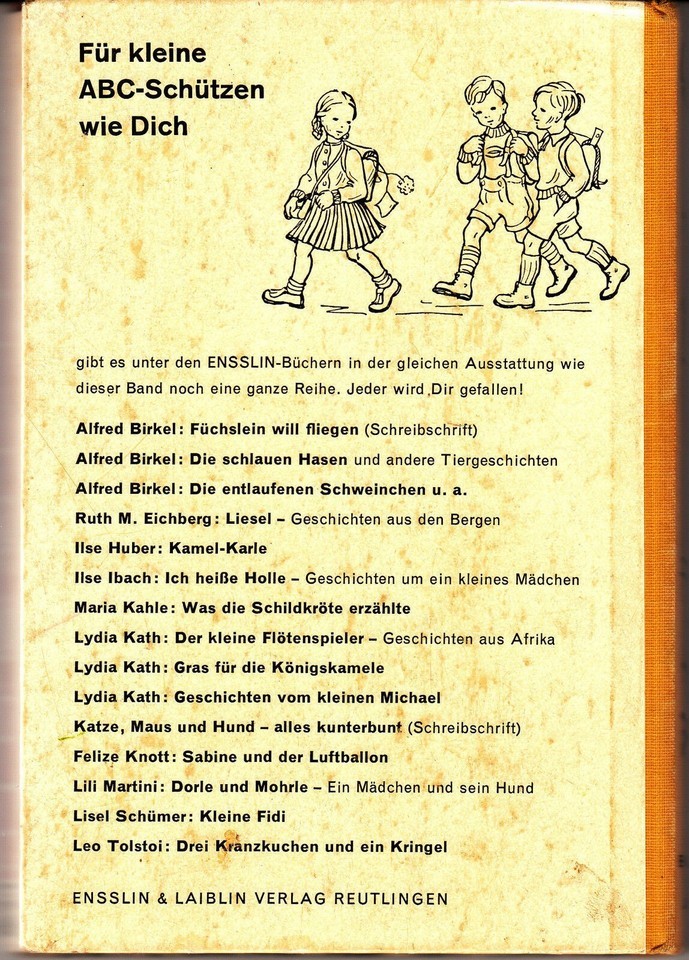 Für kleine ABC-Schützen wie Dich

gibt es unter den ENSSLIN-Büchern in der gleichen Ausstattung wie dieser Band noch eine ganze Reihe. Jeder wird Dir gefallen!

Alfred Birkel: Füchslein will fliegen (Schreibschrift)

Alfred Birkel: Die schlauen Hasen und andere Tiergeschichten

Alfred Birkel: Die entlaufenen Schweinchen u. a.

Ruth M. Eichberg: Liesel – Geschichten aus den Bergen

Ilse Huber: Kamel-Karle

Ilse Ibach: Ich heiße Holle – Geschichten um ein kleines Mädchen

Maria Kahle: Was die Schildkröte erzählte

Lydia Kath: Der kleine Flötenspieler – Geschichten aus Afrika

Lydia Kath: Gras für die Königskamele

Lydia Kath: Geschichten vom kleinen Michael

Katze, Maus und Hund – alles kunterbunt (Schreibschrift)

Felize Knott: Sabine und der Luftballon

Lili Martini: Dorle und Mohrle – Ein Mädchen und sein Hund

Lisel Schümer: Kleine Fidi

Leo Tolstoi: Drei Kranzkuchen und ein Kringel

ENSSLIN & LAIBLIN VERLAG REUTLINGEN